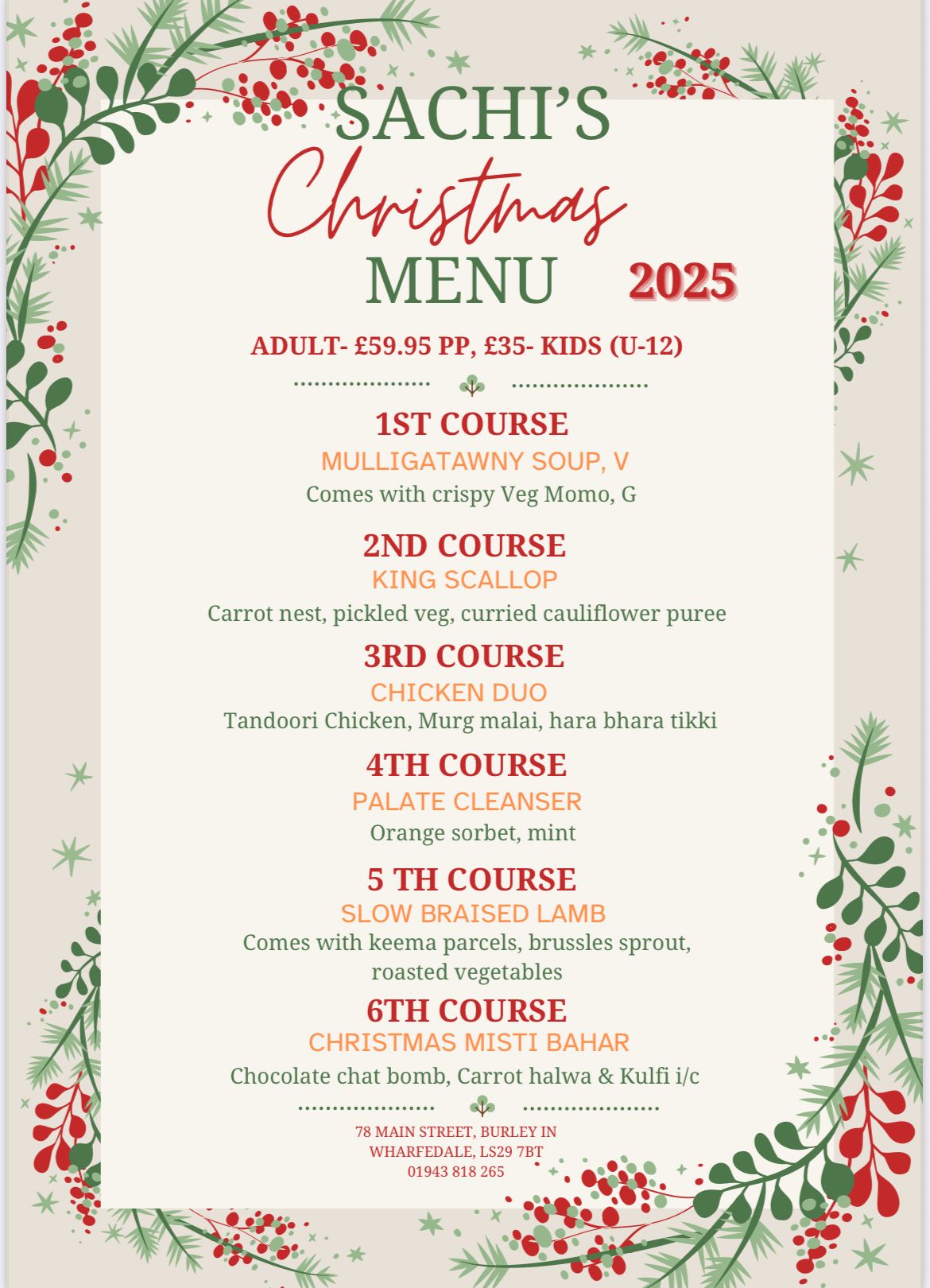 SACHI'S
Christmas
MENU 2025

ADULT- £59.95 PP, £35- KIDS (U-12)

1ST COURSE
MULLIGATAWNY SOUP, V
Comes with crispy Veg Momo, G

2ND COURSE
KING SCALLOP
Carrot nest, pickled veg, curried cauliflower puree

3RD COURSE
CHICKEN DUO
Tandoori Chicken, Murg malai, hara bhara tikki

4TH COURSE
PALATE CLEANSER
Orange sorbet, mint

5 TH COURSE
SLOW BRAISED LAMB
Comes with keema parcels, brussles sprout, roasted vegetables

6TH COURSE
CHRISTMAS MISTI BAHAR
Chocolate chat bomb, Carrot halwa & Kulfi i/c

78 MAIN STREET, BURLEY IN
WHARFEDALE, LS29 7BT
01943 818 265